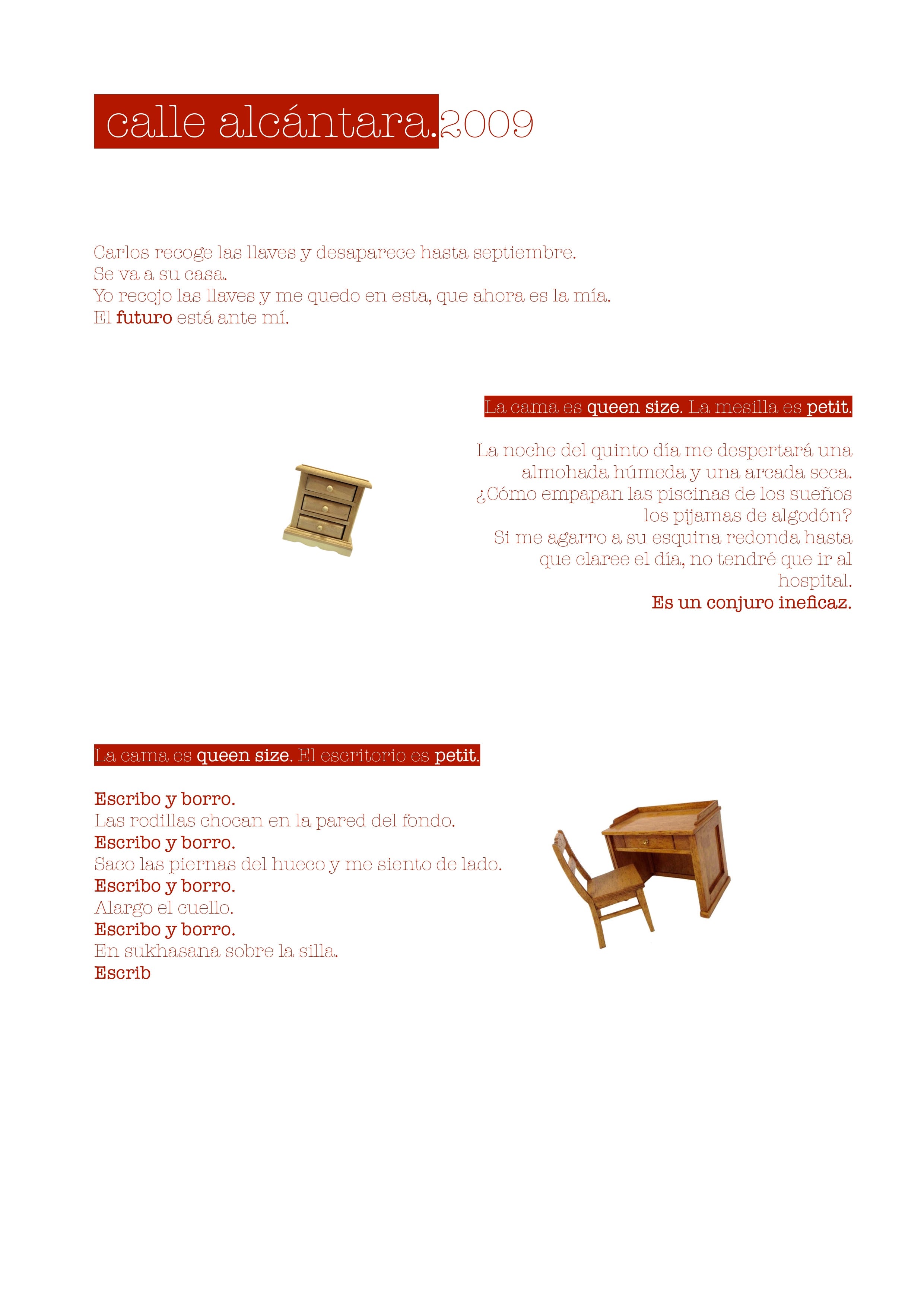 calle alcántara.2009

Carlos recoge las llaves y desaparece hasta septiembre.
Se va a su casa.
Yo recojo las llaves y me quedo en esta, que ahora es la mía.
El futuro está ante mí.

La cama es queen size. La mesilla es petit.

La noche del quinto día me despertará una almohada húmeda y una arcada seca.
¿Cómo empapan las piscinas de los sueños los pijamas de algodón?
Si me agarro a su esquina redonda hasta que claree el día, no tendré que ir al hospital.
Es un conjuro ineficaz.

La cama es queen size. El escritorio es petit.

Escribo y borro.
Las rodillas chocan en la pared del fondo.
Escribo y borro.
Saco las piernas del hueco y me siento de lado.
Escribo y borro.
Alargo el cuello.
Escribo y borro.
En sukhasana sobre la silla.
Escrib